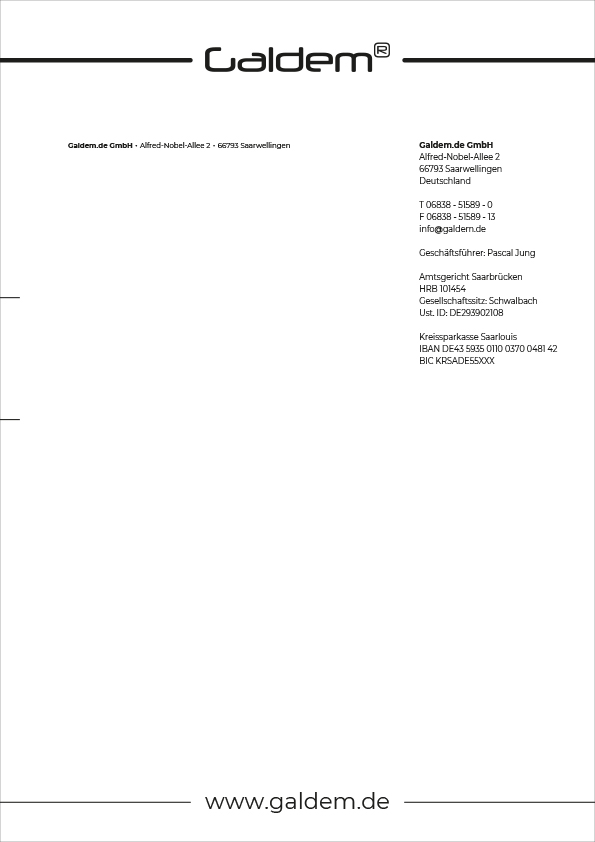 Galdem®

Galdem.de GmbH • Alfred-Nobel-Allee 2 • 66793 Saarwellingen

Galdem.de GmbH
Alfred-Nobel-Allee 2
66793 Saarwellingen
Deutschland

T 06838 - 51589 - 0
F 06838 - 51589 - 13
info@galdem.de

Geschäftsführer: Pascal Jung

Amtsgericht Saarbrücken
HRB 101454
Gesellschaftssitz: Schwalbach
Ust. ID: DE293902108

Kreissparkasse Saarlouis
IBAN DE43 5935 0110 0370 0481 42
BIC KRSADE55XXX

www.galdem.de